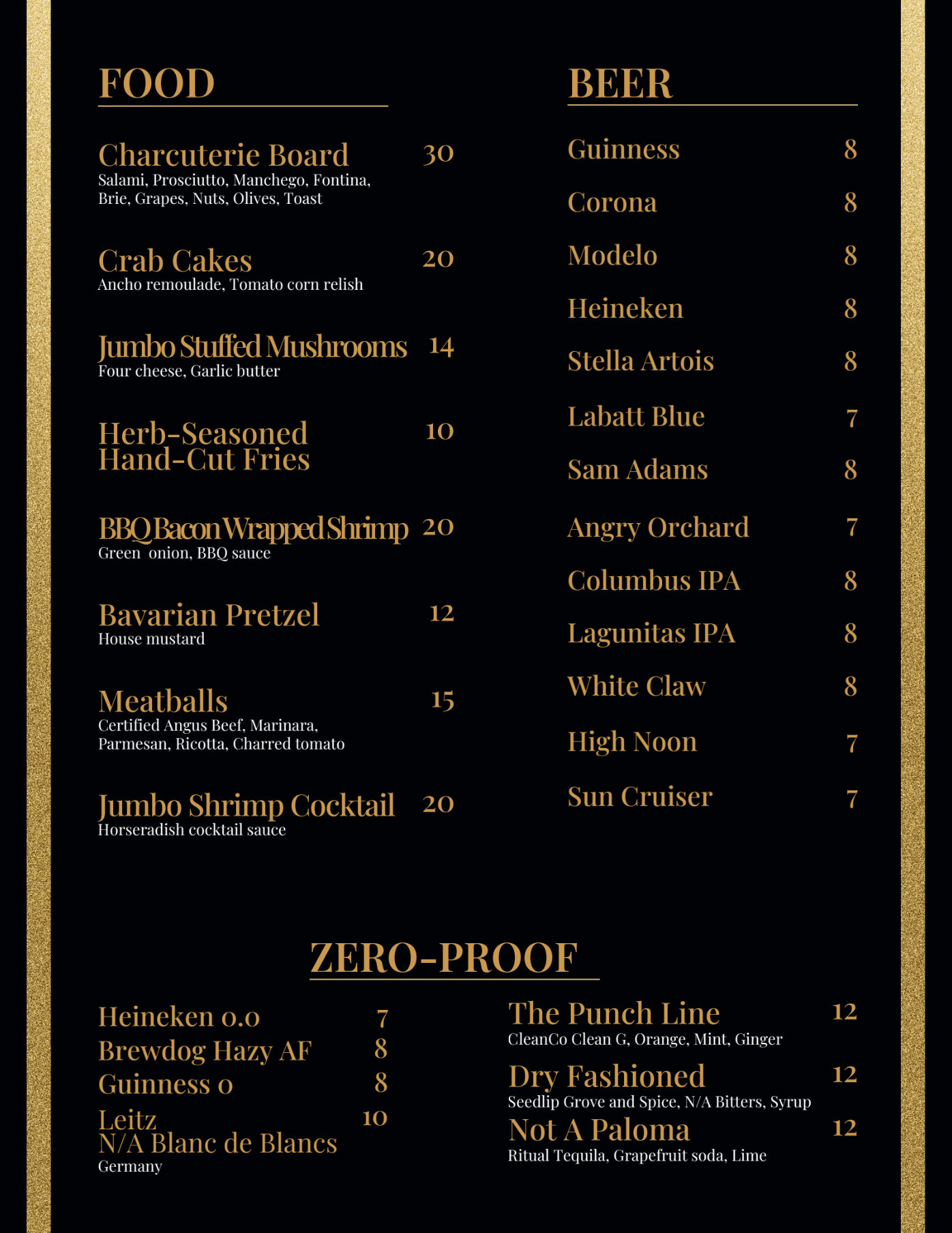 FOOD

Charcuterie Board 30
Salami, Prosciutto, Manchego, Fontina, Brie, Grapes, Nuts, Olives, Toast

Crab Cakes 20
Ancho remoulade, Tomato corn relish

Jumbo Stuffed Mushrooms 14
Four cheese, Garlic butter

Herb-Seasoned Hand-Cut Fries 10

BBQ Bacon Wrapped Shrimp 20
Green onion, BBQ sauce

Bavarian Pretzel 12
House mustard

Meatballs 15
Certified Angus Beef, Marinara, Parmesan, Ricotta, Charred tomato

Jumbo Shrimp Cocktail 20
Horseradish cocktail sauce

BEER

Guinness 8

Corona 8

Modelo 8

Heineken 8

Stella Artois 8

Labatt Blue 7

Sam Adams 8

Angry Orchard 7

Columbus IPA 8

Lagunitas IPA 8

White Claw 8

High Noon 7

Sun Cruiser 7

ZERO-PROOF

Heineken 0.0 7
Brewdog Hazy AF 8
Guinness 0 8
Leitz N/A Blanc de Blancs 10
Germany

The Punch Line 12
CleanCo Clean G, Orange, Mint, Ginger

Dry Fashioned 12
Seedlip Grove and Spice, N/A Bitters, Syrup

Not A Paloma 12
Ritual Tequila, Grapefruit soda, Lime